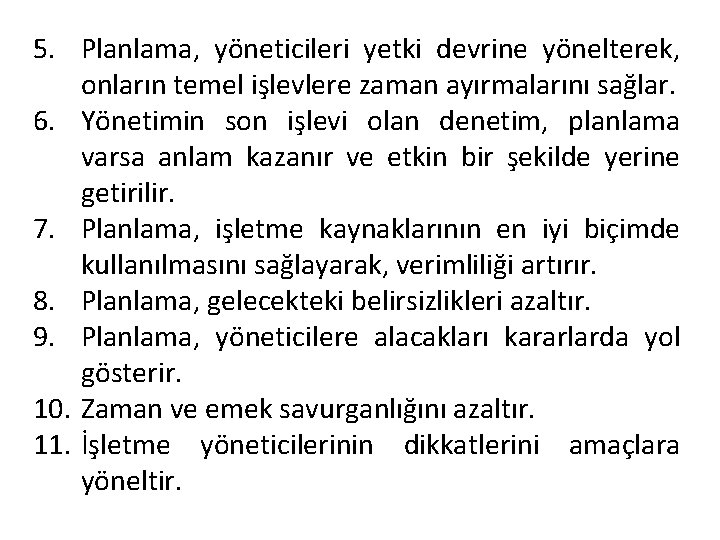 5. Planlama, yöneticileri yetki devrine yönelterek, onların temel işlevlere zaman ayırmalarını sağlar.
6. Yönetimin son işlevi olan denetim, planlama varsa anlam kazanır ve etkin bir şekilde yerine getirilir.
7. Planlama, işletme kaynaklarının en iyi biçimde kullanılmasını sağlayarak, verimliliği artırır.
8. Planlama, gelecekteki belirsizlikleri azaltır.
9. Planlama, yöneticilere alacakları kararlarda yol gösterir.
10. Zaman ve emek savurganlığını azaltır.
11. İşletme yöneticilerinin dikkatlerini amaçlara yöneltir.